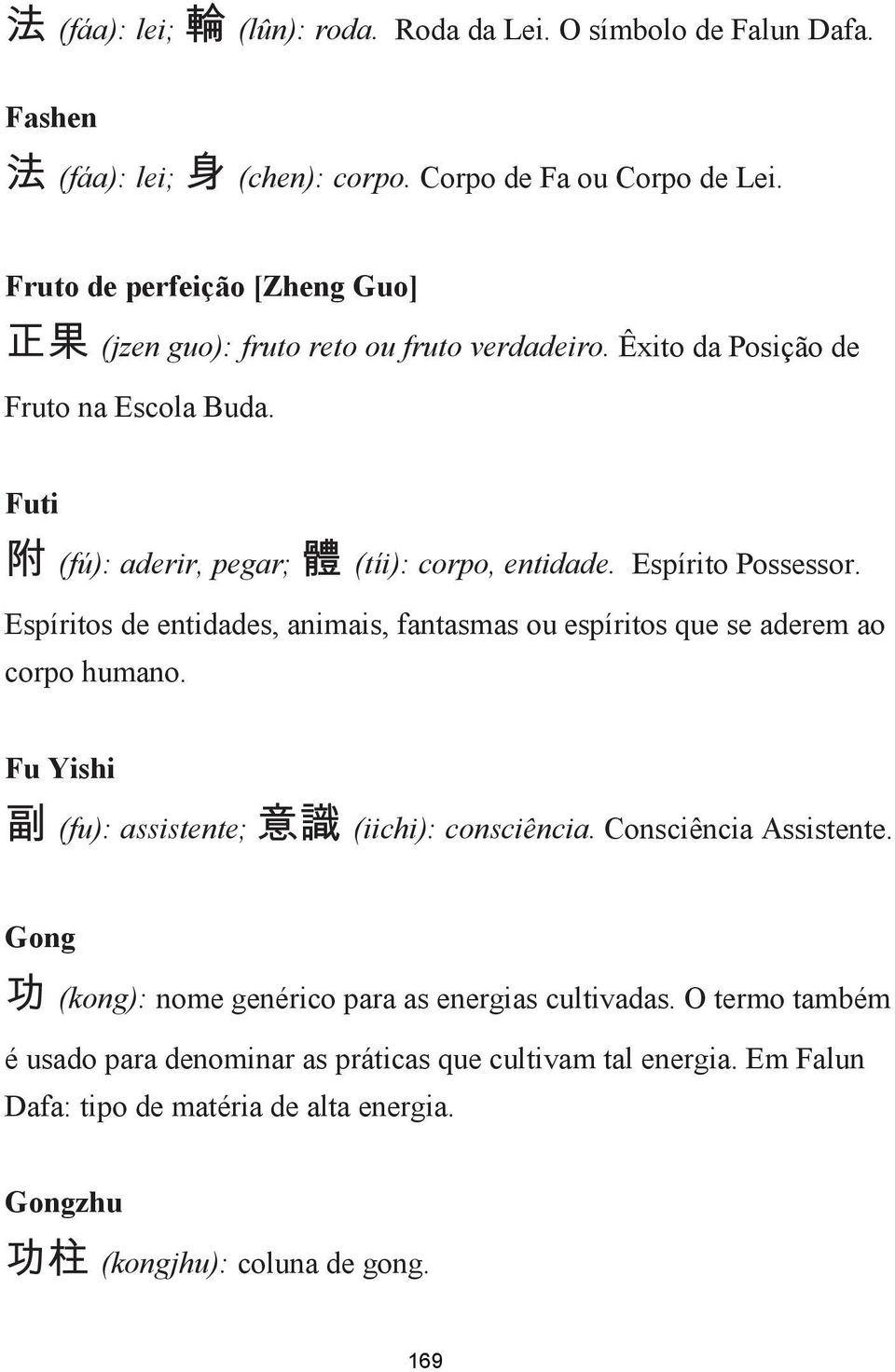 法 (fáa): lei; 輪 (lûn): roda. Roda da Lei. O símbolo de Falun Dafa.

Fashen

法 (fáa): lei; 身 (chen): corpo. Corpo de Fa ou Corpo de Lei.

Fruto de perfeição [Zheng Guo]

正果 (jzen guo): fruto reto ou fruto verdadeiro. Êxito da Posição de Fruto na Escola Buda.

Futi

附 (fú): aderir, pegar; 體 (tii): corpo, entidade. Espírito Possessor. Espíritos de entidades, animais, fantasmas ou espíritos que se aderem ao corpo humano.

Fu Yishi

副 (fu): assistente; 意識 (iichi): consciência. Consciência Assistente.

Gong

功 (kong): nome genérico para as energias cultivadas. O termo também é usado para denominar as práticas que cultivam tal energia. Em Falun Dafa: tipo de matéria de alta energia.

Gongzhu

功柱 (kongjhu): coluna de gong.

169